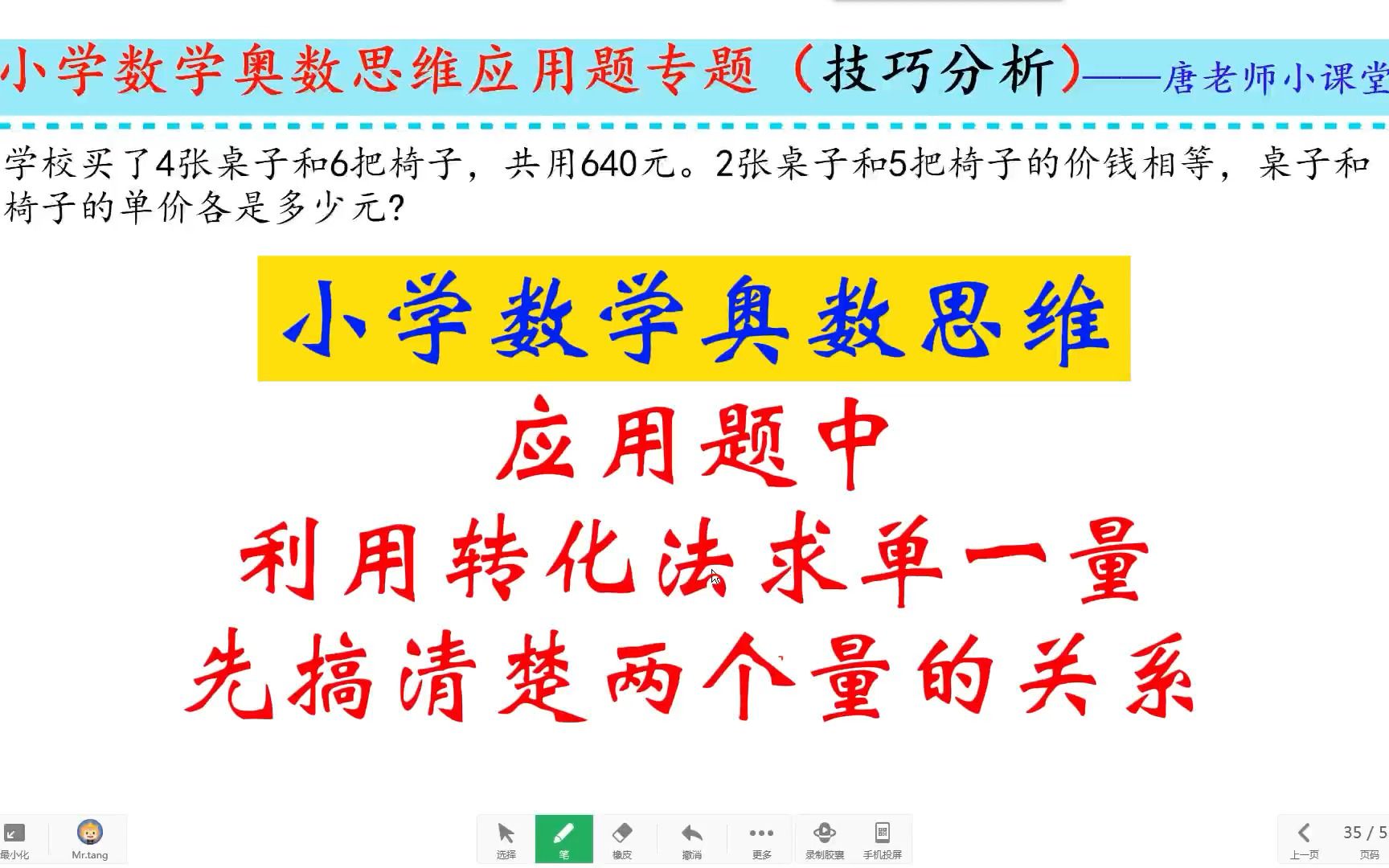 小学数学奥数思维应用题专题（技巧分析）——唐老师小课堂

学校买了4张桌子和6把椅子，共用640元。2张桌子和5把椅子的价钱相等，桌子和椅子的单价各是多少元?

小学数学奥数思维

应用题中

利用转化法求单一量

先搞清楚两个量的关系

最小化 Mr.tang

选择 笔 橡皮 撤消 更多 录制胶囊 手机投屏

上一页 35 / 5 页码